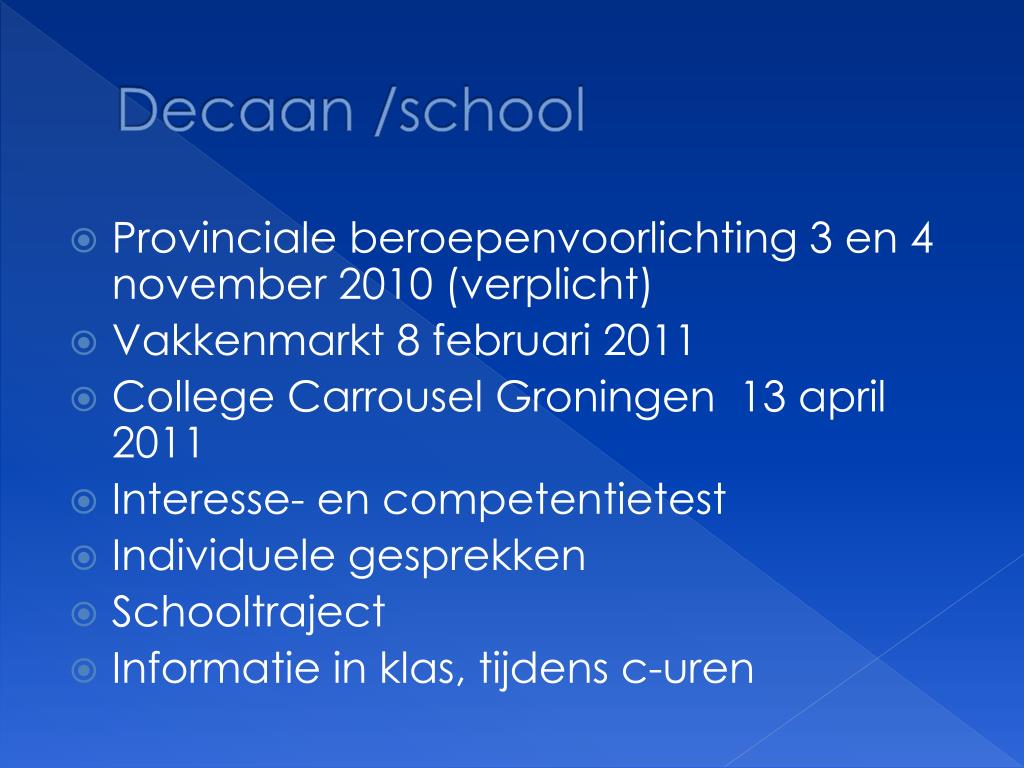 Decaan /school

Provinciale beroepenvoorlichting 3 en 4 november 2010 (verplicht)
Vakkenmarkt 8 februari 2011
College Carrousel Groningen 13 april 2011
Interesse- en competentietest
Individuele gesprekken
Schooltraject
Informatie in klas, tijdens c-uren